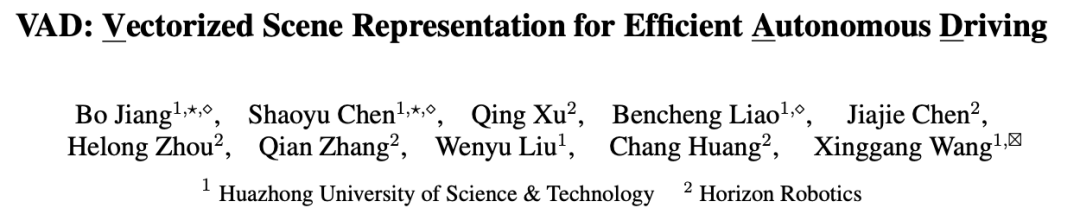 VAD: Vectorized Scene Representation for Efficient Autonomous Driving

Bo Jiang$^{1,\star,\diamond}$, Shaoyu Chen$^{1,\star,\diamond}$, Qing Xu$^{2}$, Bencheng Liao$^{1,\diamond}$, Jiajie Chen$^{2}$, Helong Zhou$^{2}$, Qian Zhang$^{2}$, Wenyu Liu$^{1}$, Chang Huang$^{2}$, Xinggang Wang$^{1,\boxtimes}$

$^{1}$ Huazhong University of Science & Technology $^{2}$ Horizon Robotics